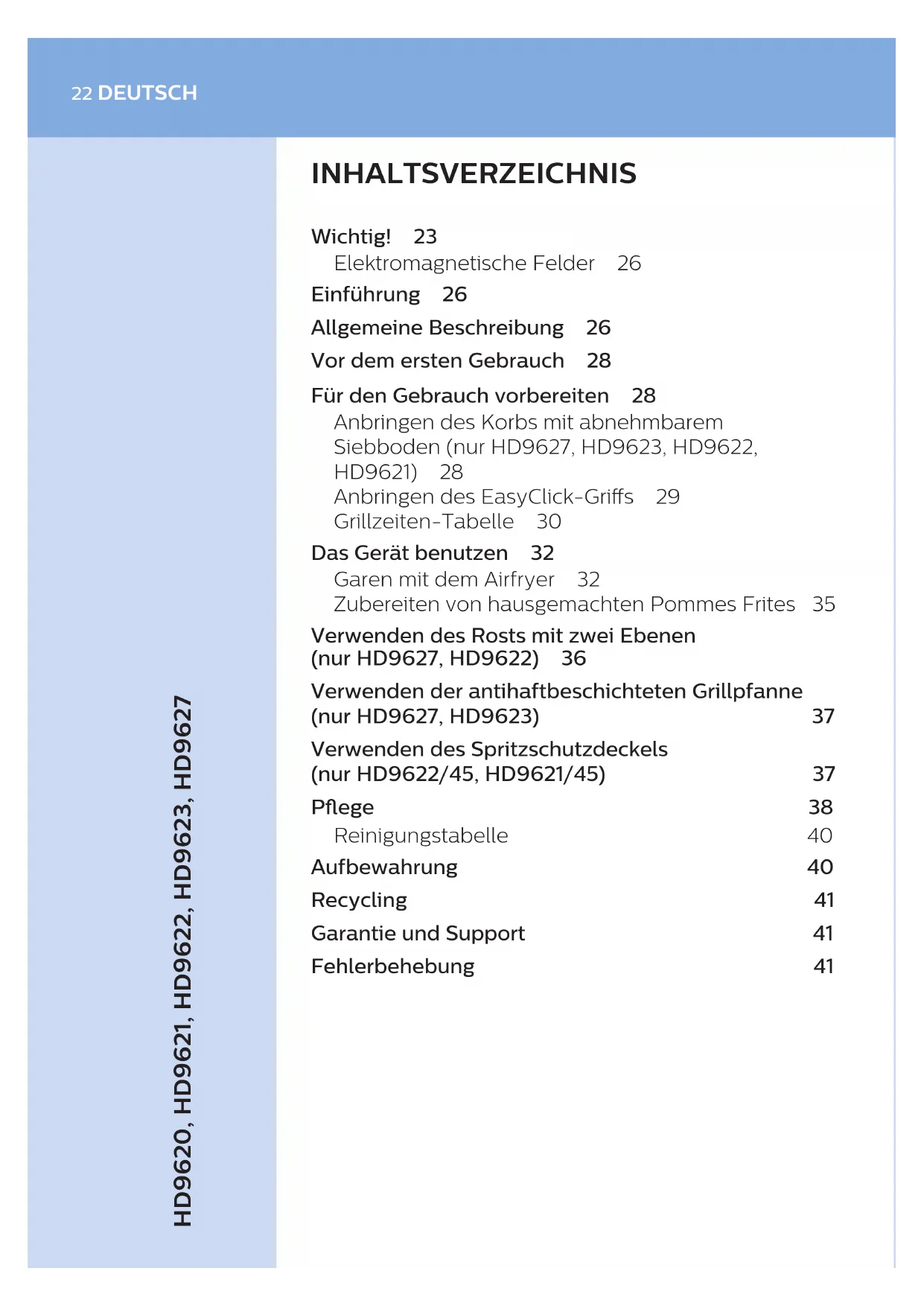 22 DEUTSCH

HD9620, HD9621, HD9622, HD9623, HD9627

INHALTSVERZEICHNIS

Wichtig! 23
Elektromagnetische Felder 26
Einführung 26
Allgemeine Beschreibung 26
Vor dem ersten Gebrauch 28
Für den Gebrauch vorbereiten 28
Anbringen des Korbs mit abnehmbarem Siebboden (nur HD9627, HD9623, HD9622, HD9621) 28
Anbringen des EasyClick-Griffs 29
Grillzeiten-Tabelle 30
Das Gerät benutzen 32
Garen mit dem Airfryer 32
Zubereiten von hausgemachten Pommes Frites 35
Verwenden des Rosts mit zwei Ebenen (nur HD9627, HD9622) 36
Verwenden der antihaftbeschichteten Grillpfanne (nur HD9627, HD9623) 37
Verwenden des Spritzschutzdeckels (nur HD9622/45, HD9621/45) 37
Pflege 38
Reinigungstabelle 40
Aufbewahrung 40
Recycling 41
Garantie und Support 41
Fehlerbehebung 41